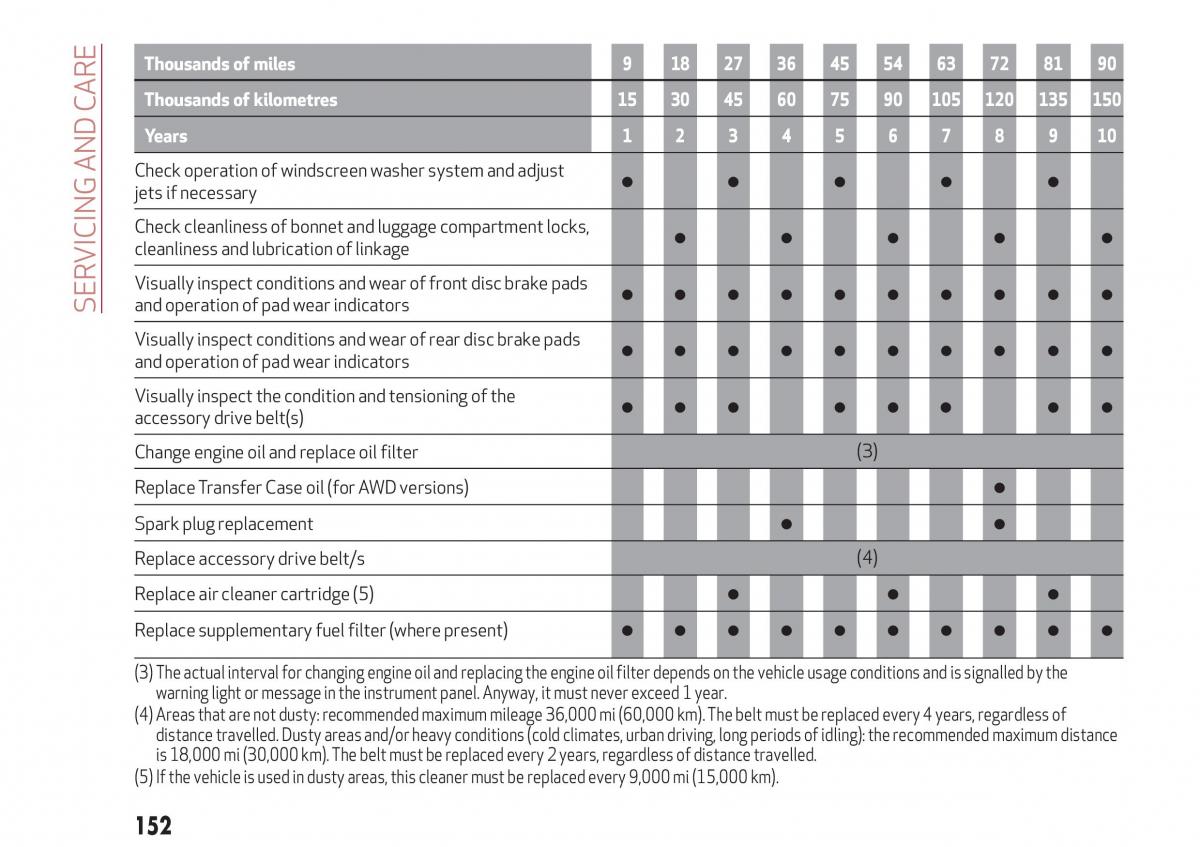 SERVICING AND CARE

| Thousands of miles | 9 | 18 | 27 | 36 | 45 | 54 | 63 | 72 | 81 | 90 |
|---|---|---|---|---|---|---|---|---|---|---|
| Thousands of kilometres | 15 | 30 | 45 | 60 | 75 | 90 | 105 | 120 | 135 | 150 |
| Years | 1 | 2 | 3 | 4 | 5 | 6 | 7 | 8 | 9 | 10 |
| Check operation of windscreen washer system and adjust jets if necessary | ● | | ● | | ● | | ● | | ● | |
| Check cleanliness of bonnet and luggage compartment locks, cleanliness and lubrication of linkage | | ● | | ● | | ● | | ● | | ● |
| Visually inspect conditions and wear of front disc brake pads and operation of pad wear indicators | ● | ● | ● | ● | ● | ● | ● | ● | ● | ● |
| Visually inspect conditions and wear of rear disc brake pads and operation of pad wear indicators | ● | ● | ● | ● | ● | ● | ● | ● | ● | ● |
| Visually inspect the condition and tensioning of the accessory drive belt(s) | ● | ● | ● | | ● | ● | ● | | ● | ● |
| Change engine oil and replace oil filter | (3) | | | | | | | | | |
| Replace Transfer Case oil (for AWD versions) | | | | | | | | ● | | |
| Spark plug replacement | | | | ● | | | | ● | | |
| Replace accessory drive belt/s | (4) | | | | | | | | | |
| Replace air cleaner cartridge (5) | | | ● | | | ● | | | ● | |
| Replace supplementary fuel filter (where present) | ● | ● | ● | ● | ● | ● | ● | ● | ● | ● |

(3) The actual interval for changing engine oil and replacing the engine oil filter depends on the vehicle usage conditions and is signalled by the warning light or message in the instrument panel. Anyway, it must never exceed 1 year.
(4) Areas that are not dusty: recommended maximum mileage 36,000 mi (60,000 km). The belt must be replaced every 4 years, regardless of distance travelled. Dusty areas and/or heavy conditions (cold climates, urban driving, long periods of idling): the recommended maximum distance is 18,000 mi (30,000 km). The belt must be replaced every 2 years, regardless of distance travelled.
(5) If the vehicle is used in dusty areas, this cleaner must be replaced every 9,000 mi (15,000 km).

152